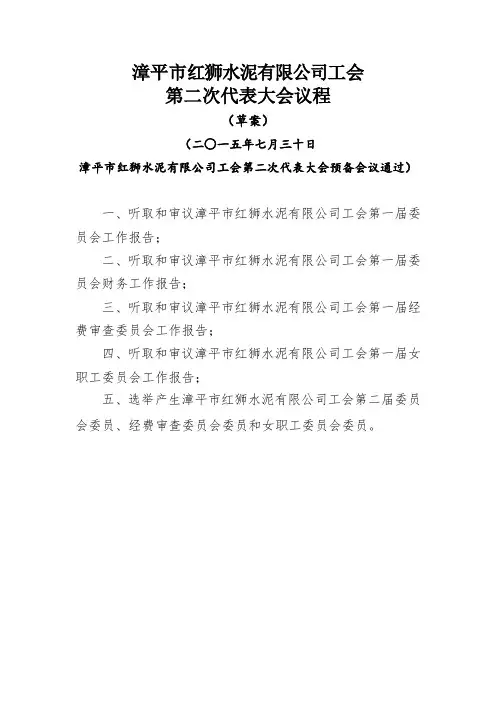 漳平市红狮水泥有限公司工会
第二次代表大会议程

（草案）

（二〇一五年七月三十日
漳平市红狮水泥有限公司工会第二次代表大会预备会议通过）

一、听取和审议漳平市红狮水泥有限公司工会第一届委员会工作报告；

二、听取和审议漳平市红狮水泥有限公司工会第一届委员会财务工作报告；

三、听取和审议漳平市红狮水泥有限公司工会第一届经费审查委员会工作报告；

四、听取和审议漳平市红狮水泥有限公司工会第一届女职工委员会工作报告；

五、选举产生漳平市红狮水泥有限公司工会第二届委员会委员、经费审查委员会委员和女职工委员会委员。